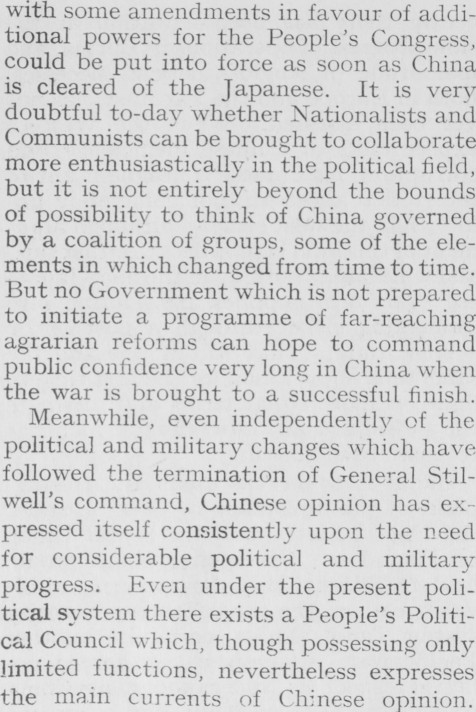 with some amendments in favour of additional powers for the People's Congress, could be put into force as soon as China is cleared of the Japanese. It is very doubtful to-day whether Nationalists and Communists can be brought to collaborate more enthusiastically in the political field, but it is not entirely beyond the bounds of possibility to think of China governed by a coalition of groups, some of the elements in which changed from time to time. But no Government which is not prepared to initiate a programme of far-reaching agrarian reforms can hope to command public confidence very long in China when the war is brought to a successful finish.

Meanwhile, even independently of the political and military changes which have followed the termination of General Stilwell's command, Chinese opinion has expressed itself consistently upon the need for considerable political and military progress. Even under the present political system there exists a People's Political Council which, though possessing only limited functions, nevertheless expresses the main currents of Chinese opinion.